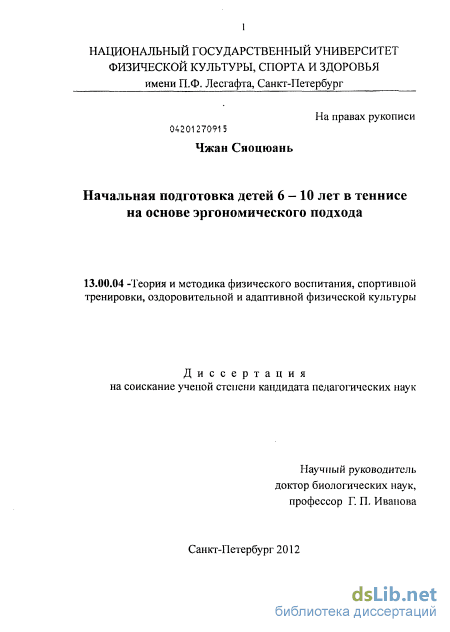 1

НАЦИОНАЛЬНЫЙ ГОСУДАРСТВЕННЫЙ УНИВЕРСИТЕТ ФИЗИЧЕСКОЙ КУЛЬТУРЫ, СПОРТА И ЗДОРОВЬЯ
имени П.Ф. Лесгафта, Санкт-Петербург

На правах рукописи

04201270915

Чжан Сяоцюань

Начальная подготовка детей 6 – 10 лет в теннисе на основе эргономического подхода

13.00.04 -Теория и методика физического воспитания, спортивной тренировки, оздоровительной и адаптивной физической культуры

Диссертация
на соискание ученой степени кандидата педагогических наук

Научный руководитель
доктор биологических наук,
профессор Г. П. Иванова

Санкт-Петербург 2012

dsLib.net
библиотека диссертаций